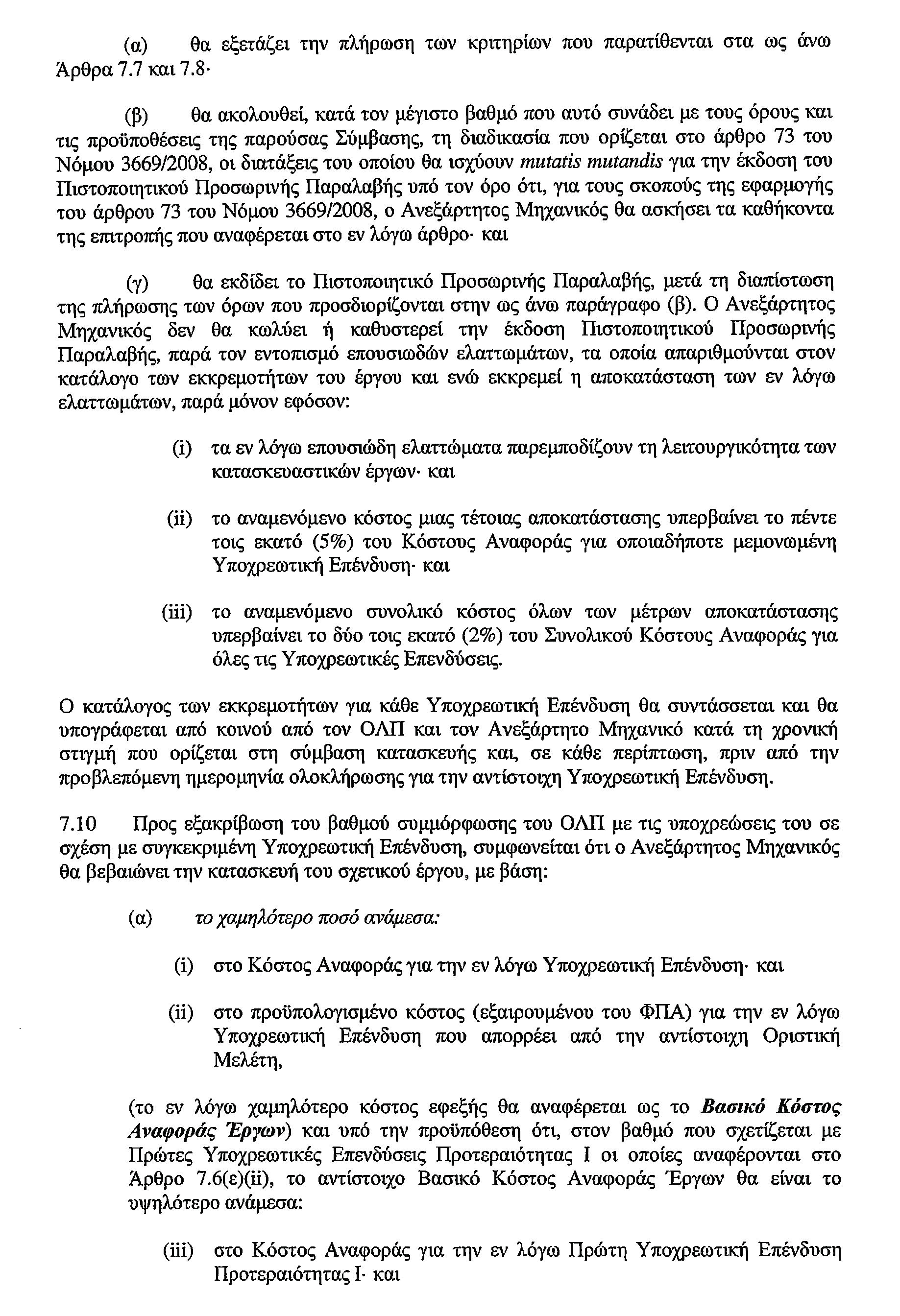 (α) θα εξετάζει την πλήρωση των κριτηρίων που παρατίθενται στα ως άνω Άρθρα 7.7 και 7.8·

(β) θα ακολουθεί, κατά τον μέγιστο βαθμό που αυτό συνάδει με τους όρους και τις προϋποθέσεις της παρούσας Σύμβασης, τη διαδικασία που ορίζεται στο άρθρο 73 του Νόμου 3669/2008, οι διατάξεις του οποίου θα ισχύουν mutatis mutandis για την έκδοση του Πιστοποιητικού Προσωρινής Παραλαβής υπό τον όρο ότι, για τους σκοπούς της εφαρμογής του άρθρου 73 του Νόμου 3669/2008, ο Ανεξάρτητος Μηχανικός θα ασκήσει τα καθήκοντα της επιτροπής που αναφέρεται στο εν λόγω άρθρο· και

(γ) θα εκδίδει το Πιστοποιητικό Προσωρινής Παραλαβής, μετά τη διαπίστωση της πλήρωσης των όρων που προσδιορίζονται στην ως άνω παράγραφο (β). Ο Ανεξάρτητος Μηχανικός δεν θα κωλύει ή καθυστερεί την έκδοση Πιστοποιητικού Προσωρινής Παραλαβής, παρά τον εντοπισμό επουσιωδών ελαττωμάτων, τα οποία απαριθμούνται στον κατάλογο των εκκρεμοτήτων του έργου και ενώ εκκρεμεί η αποκατάσταση των εν λόγω ελαττωμάτων, παρά μόνον εφόσον:

(i) τα εν λόγω επουσιώδη ελαττώματα παρεμποδίζουν τη λειτουργικότητα των κατασκευαστικών έργων· και

(ii) το αναμενόμενο κόστος μιας τέτοιας αποκατάστασης υπερβαίνει το πέντε τοις εκατό (5%) του Κόστους Αναφοράς για οποιαδήποτε μεμονωμένη Υποχρεωτική Επένδυση· και

(iii) το αναμενόμενο συνολικό κόστος όλων των μέτρων αποκατάστασης υπερβαίνει το δύο τοις εκατό (2%) του Συνολικού Κόστους Αναφοράς για όλες τις Υποχρεωτικές Επενδύσεις.

Ο κατάλογος των εκκρεμοτήτων για κάθε Υποχρεωτική Επένδυση θα συντάσσεται και θα υπογράφεται από κοινού από τον ΟΛΠ και τον Ανεξάρτητο Μηχανικό κατά τη χρονική στιγμή που ορίζεται στη σύμβαση κατασκευής και, σε κάθε περίπτωση, πριν από την προβλεπόμενη ημερομηνία ολοκλήρωσης για την αντίστοιχη Υποχρεωτική Επένδυση.

7.10 Προς εξακρίβωση του βαθμού συμμόρφωσης του ΟΛΠ με τις υποχρεώσεις του σε σχέση με συγκεκριμένη Υποχρεωτική Επένδυση, συμφωνείται ότι ο Ανεξάρτητος Μηχανικός θα βεβαιώνει την κατασκευή του σχετικού έργου, με βάση:

(α) το χαμηλότερο ποσό ανάμεσα:

(i) στο Κόστος Αναφοράς για την εν λόγω Υποχρεωτική Επένδυση· και

(ii) στο προϋπολογισμένο κόστος (εξαιρουμένου του ΦΠΑ) για την εν λόγω Υποχρεωτική Επένδυση που απορρέει από την αντίστοιχη Οριστική Μελέτη,

(το εν λόγω χαμηλότερο κόστος εφεξής θα αναφέρεται ως το Βασικό Κόστος Αναφοράς Έργων) και υπό την προϋπόθεση ότι, στον βαθμό που σχετίζεται με Πρώτες Υποχρεωτικές Επενδύσεις Προτεραιότητας Ι οι οποίες αναφέρονται στο Άρθρο 7.6(ε)(ii), το αντίστοιχο Βασικό Κόστος Αναφοράς Έργων θα είναι το υψηλότερο ανάμεσα:

(iii) στο Κόστος Αναφοράς για την εν λόγω Πρώτη Υποχρεωτική Επένδυση Προτεραιότητας Ι· και